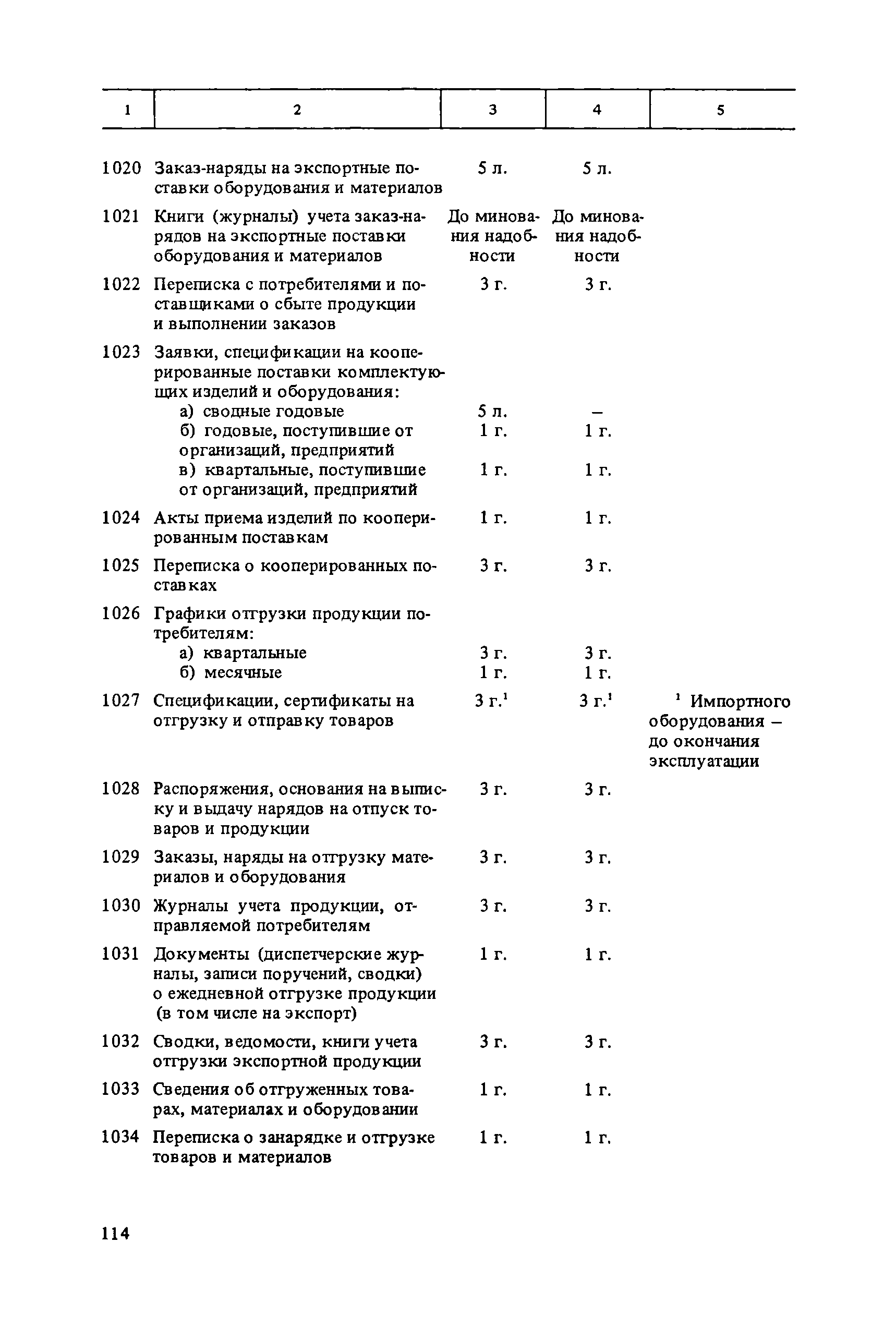 | 1 | 2 | 3 | 4 | 5 |
|---|---|---|---|---|
| 1020 | Заказ-наряды на экспортные поставки оборудования и материалов | 5 л. | 5 л. | |
| 1021 | Книги (журналы) учета заказ-нарядов на экспортные поставки оборудования и материалов | До минования надобности | До минования надобности | |
| 1022 | Переписка с потребителями и поставщиками о сбыте продукции и выполнении заказов | 3 г. | 3 г. | |
| 1023 | Заявки, спецификации на кооперированные поставки комплектующих изделий и оборудования: | | | |
| | а) сводные годовые | 5 л. | – | |
| | б) годовые, поступившие от организаций, предприятий | 1 г. | 1 г. | |
| | в) квартальные, поступившие от организаций, предприятий | 1 г. | 1 г. | |
| 1024 | Акты приема изделий по кооперированным поставкам | 1 г. | 1 г. | |
| 1025 | Переписка о кооперированных поставках | 3 г. | 3 г. | |
| 1026 | Графики отгрузки продукции потребителям: | | | |
| | а) квартальные | 3 г. | 3 г. | |
| | б) месячные | 1 г. | 1 г. | |
| 1027 | Спецификации, сертификаты на отгрузку и отправку товаров | 3 г.$^1$ | 3 г.$^1$ | $^1$ Импортного оборудования – до окончания эксплуатации |
| 1028 | Распоряжения, основания на выписку и выдачу нарядов на отпуск товаров и продукции | 3 г. | 3 г. | |
| 1029 | Заказы, наряды на отгрузку материалов и оборудования | 3 г. | 3 г. | |
| 1030 | Журналы учета продукции, отправляемой потребителям | 3 г. | 3 г. | |
| 1031 | Документы (диспетчерские журналы, записи поручений, сводки) о ежедневной отгрузке продукции (в том числе на экспорт) | 1 г. | 1 г. | |
| 1032 | Сводки, ведомости, книги учета отгрузки экспортной продукции | 3 г. | 3 г. | |
| 1033 | Сведения об отгруженных товарах, материалах и оборудовании | 1 г. | 1 г. | |
| 1034 | Переписка о занарядке и отгрузке товаров и материалов | 1 г. | 1 г. | |

114